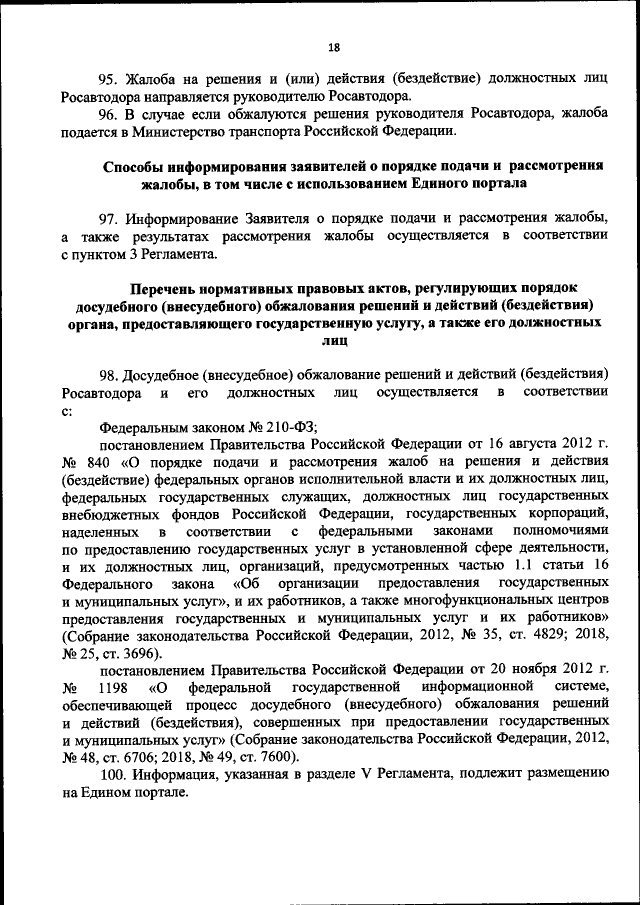 18

95. Жалоба на решения и (или) действия (бездействие) должностных лиц Росавтодора направляется руководителю Росавтодора.

96. В случае если обжалуются решения руководителя Росавтодора, жалоба подается в Министерство транспорта Российской Федерации.

Способы информирования заявителей о порядке подачи и рассмотрения жалобы, в том числе с использованием Единого портала

97. Информирование Заявителя о порядке подачи и рассмотрения жалобы, а также результатах рассмотрения жалобы осуществляется в соответствии с пунктом 3 Регламента.

Перечень нормативных правовых актов, регулирующих порядок досудебного (внесудебного) обжалования решений и действий (бездействия) органа, предоставляющего государственную услугу, а также его должностных лиц

98. Досудебное (внесудебное) обжалование решений и действий (бездействия) Росавтодора и его должностных лиц осуществляется в соответствии с:

Федеральным законом № 210-ФЗ;

постановлением Правительства Российской Федерации от 16 августа 2012 г. № 840 «О порядке подачи и рассмотрения жалоб на решения и действия (бездействие) федеральных органов исполнительной власти и их должностных лиц, федеральных государственных служащих, должностных лиц государственных внебюджетных фондов Российской Федерации, государственных корпораций, наделенных в соответствии с федеральными законами полномочиями по предоставлению государственных услуг в установленной сфере деятельности, и их должностных лиц, организаций, предусмотренных частью 1.1 статьи 16 Федерального закона «Об организации предоставления государственных и муниципальных услуг», и их работников, а также многофункциональных центров предоставления государственных и муниципальных услуг и их работников» (Собрание законодательства Российской Федерации, 2012, № 35, ст. 4829; 2018, № 25, ст. 3696).

постановлением Правительства Российской Федерации от 20 ноября 2012 г. № 1198 «О федеральной государственной информационной системе, обеспечивающей процесс досудебного (внесудебного) обжалования решений и действий (бездействия), совершенных при предоставлении государственных и муниципальных услуг» (Собрание законодательства Российской Федерации, 2012, № 48, ст. 6706; 2018, № 49, ст. 7600).

100. Информация, указанная в разделе V Регламента, подлежит размещению на Едином портале.